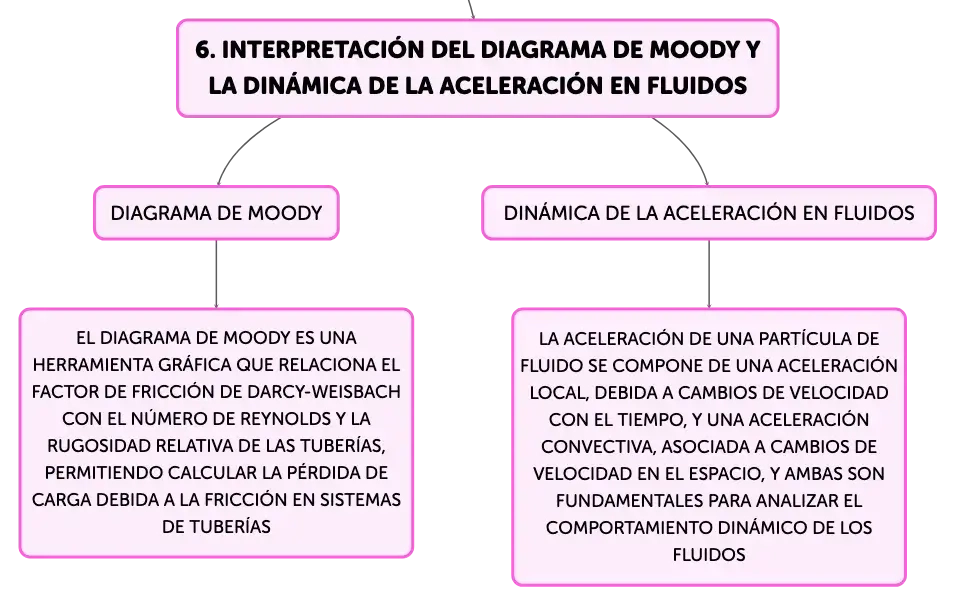 6. INTERPRETACIÓN DEL DIAGRAMA DE MOODY Y LA DINÁMICA DE LA ACELERACIÓN EN FLUIDOS

DIAGRAMA DE MOODY

EL DIAGRAMA DE MOODY ES UNA HERRAMIENTA GRÁFICA QUE RELACIONA EL FACTOR DE FRICCIÓN DE DARCY-WEISBACH CON EL NÚMERO DE REYNOLDS Y LA RUGOSIDAD RELATIVA DE LAS TUBERÍAS, PERMITIENDO CALCULAR LA PÉRDIDA DE CARGA DEBIDA A LA FRICCIÓN EN SISTEMAS DE TUBERÍAS

DINÁMICA DE LA ACELERACIÓN EN FLUIDOS

LA ACELERACIÓN DE UNA PARTÍCULA DE FLUIDO SE COMPONE DE UNA ACELERACIÓN LOCAL, DEBIDA A CAMBIOS DE VELOCIDAD CON EL TIEMPO, Y UNA ACELERACIÓN CONVECTIVA, ASOCIADA A CAMBIOS DE VELOCIDAD EN EL ESPACIO, Y AMBAS SON FUNDAMENTALES PARA ANALIZAR EL COMPORTAMIENTO DINÁMICO DE LOS FLUIDOS